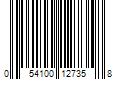 0 54100 12735 8